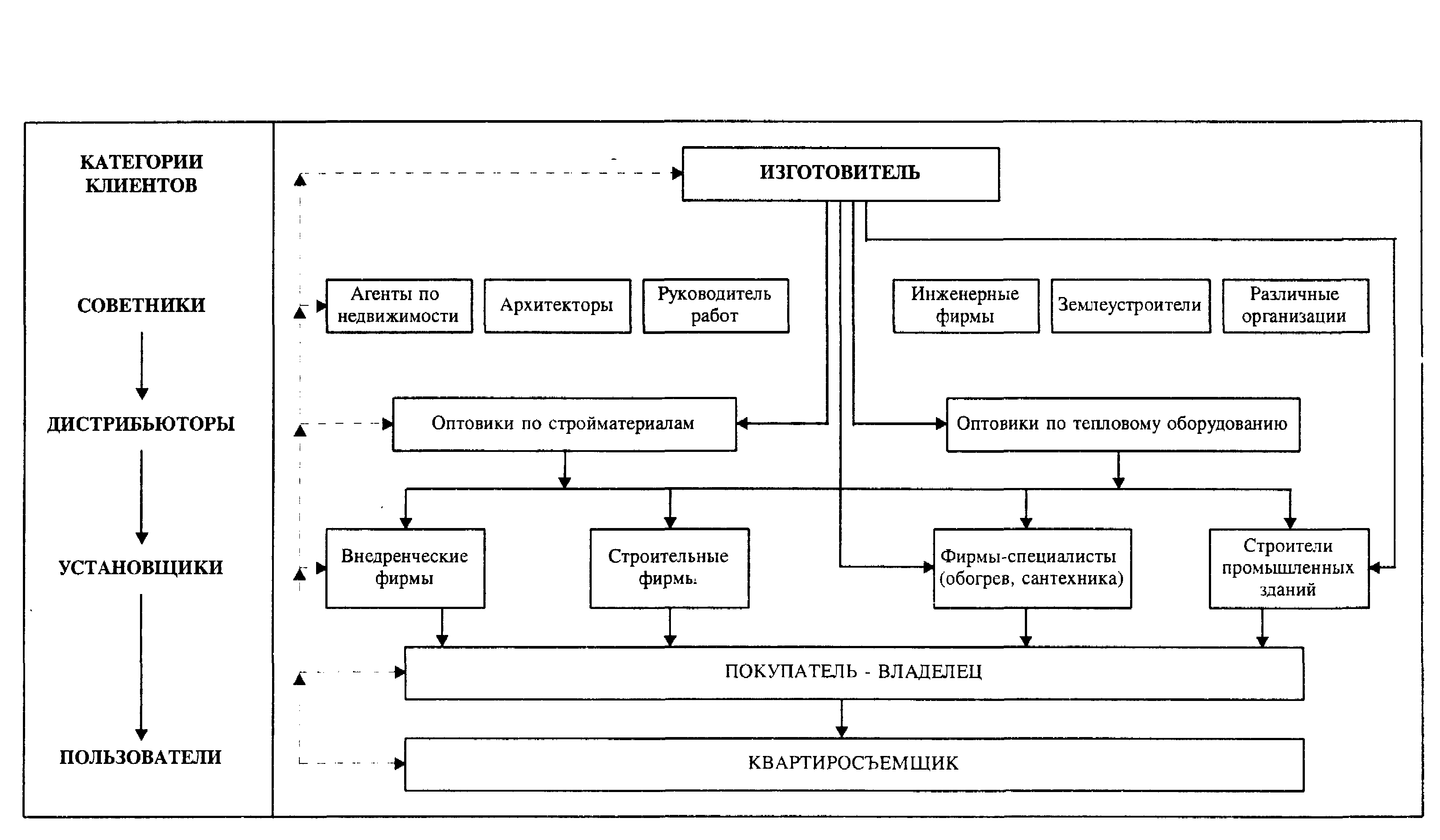 КАТЕГОРИИ КЛИЕНТОВ

СОВЕТНИКИ

ДИСТРИБЬЮТОРЫ

УСТАНОВЩИКИ

ПОЛЬЗОВАТЕЛИ

ИЗГОТОВИТЕЛЬ

Агенты по недвижимости

Архитекторы

Руководитель работ

Инженерные фирмы

Землеустроители

Различные организации

Оптовики по стройматериалам

Оптовики по тепловому оборудованию

Внедренческие фирмы

Строительные фирмы

Фирмы-специалисты (обогрев, сантехника)

Строители промышленных зданий

ПОКУПАТЕЛЬ - ВЛАДЕЛЕЦ

КВАРТИРОСЪЕМЩИК